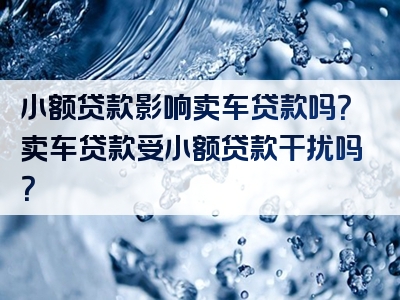 小额贷款影响卖车贷款吗?卖车贷款受小额贷款干扰吗?